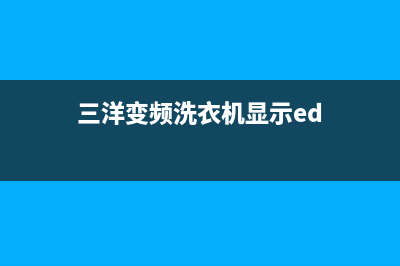 三洋变频洗衣机显示ed